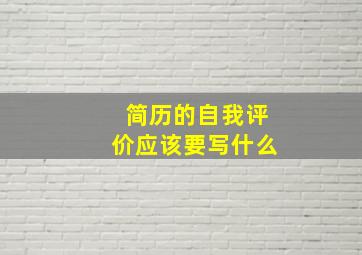 简历的自我评价应该要写什么